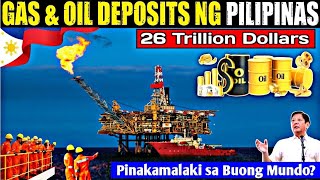 GAS & OIL DEPOSITS NG PILIPINAS

26 Trillion Dollars

$ OIL

Oil

Oil

Pinakamalaki sa Buong Mundo?